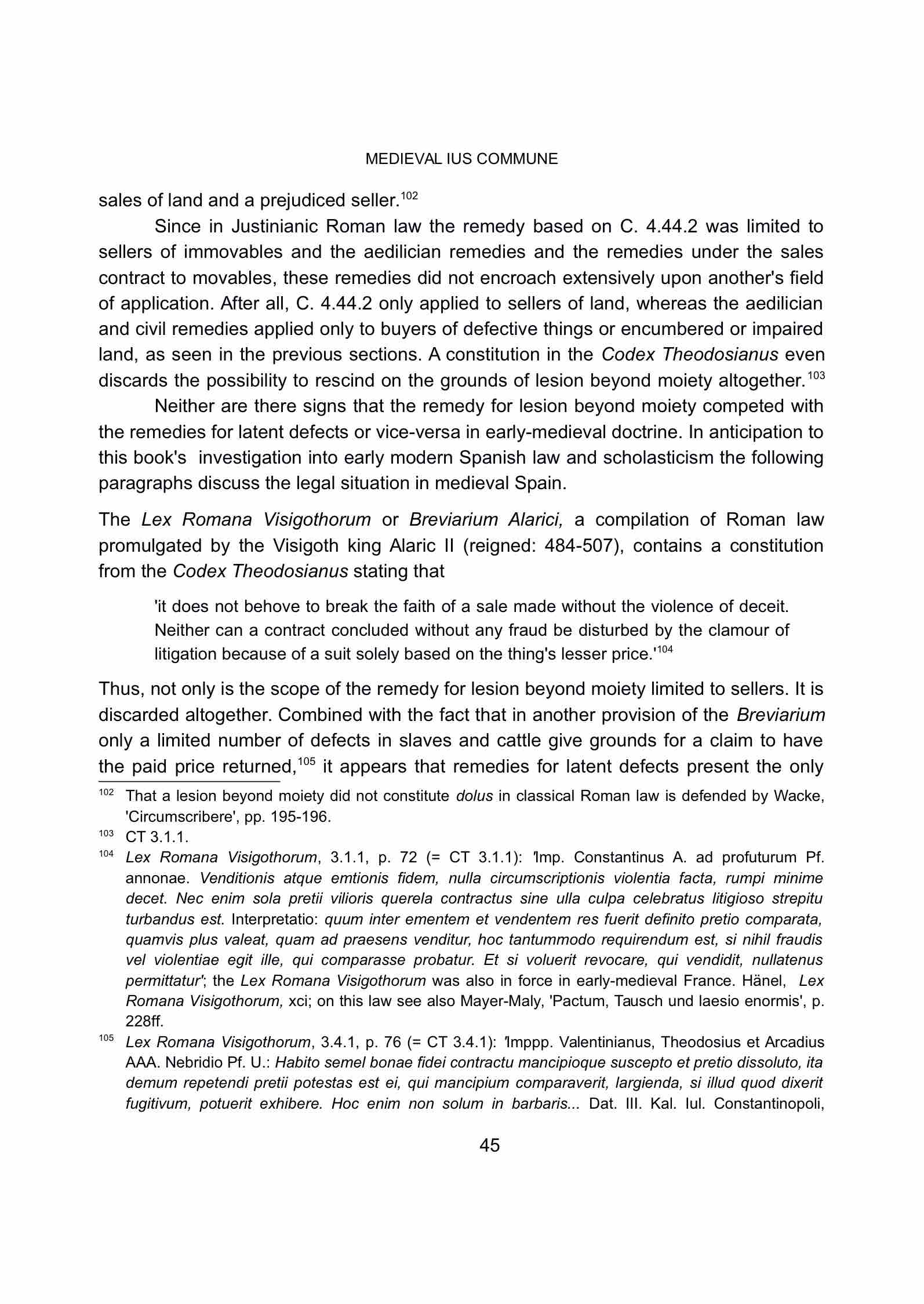 MEDIEVAL IUS COMMUNE

sales of land and a prejudiced seller.$^{102}$

Since in Justinianic Roman law the remedy based on C. 4.44.2 was limited to sellers of immovables and the aedilician remedies and the remedies under the sales contract to movables, these remedies did not encroach extensively upon another's field of application. After all, C. 4.44.2 only applied to sellers of land, whereas the aedilician and civil remedies applied only to buyers of defective things or encumbered or impaired land, as seen in the previous sections. A constitution in the Codex Theodosianus even discards the possibility to rescind on the grounds of lesion beyond moiety altogether.$^{103}$

Neither are there signs that the remedy for lesion beyond moiety competed with the remedies for latent defects or vice-versa in early-medieval doctrine. In anticipation to this book's investigation into early modern Spanish law and scholasticism the following paragraphs discuss the legal situation in medieval Spain.

The Lex Romana Visigothorum or Breviarium Alarici, a compilation of Roman law promulgated by the Visigoth king Alaric II (reigned: 484-507), contains a constitution from the Codex Theodosianus stating that

'it does not behove to break the faith of a sale made without the violence of deceit. Neither can a contract concluded without any fraud be disturbed by the clamour of litigation because of a suit solely based on the thing's lesser price.'$^{104}$

Thus, not only is the scope of the remedy for lesion beyond moiety limited to sellers. It is discarded altogether. Combined with the fact that in another provision of the Breviarium only a limited number of defects in slaves and cattle give grounds for a claim to have the paid price returned,$^{105}$ it appears that remedies for latent defects present the only

$^{102}$ That a lesion beyond moiety did not constitute dolus in classical Roman law is defended by Wacke, 'Circumscribere', pp. 195-196.

$^{103}$ CT 3.1.1.

$^{104}$ Lex Romana Visigothorum, 3.1.1, p. 72 (= CT 3.1.1): 'Imp. Constantinus A. ad profuturum Pf. annonae. Venditionis atque emtionis fidem, nulla circumscriptionis violentia facta, rumpi minime decet. Nec enim sola pretii vilioris querela contractus sine ulla culpa celebratus litigioso strepitu turbandus est. Interpretatio: quum inter ementem et vendentem res fuerit definito pretio comparata, quamvis plus valeat, quam ad praesens venditur, hoc tantummodo requirendum est, si nihil fraudis vel violentiae egit ille, qui comparasse probatur. Et si voluerit revocare, qui vendidit, nullatenus permittatur'; the Lex Romana Visigothorum was also in force in early-medieval France. Hänel, Lex Romana Visigothorum, xci; on this law see also Mayer-Maly, 'Pactum, Tausch und laesio enormis', p. 228ff.

$^{105}$ Lex Romana Visigothorum, 3.4.1, p. 76 (= CT 3.4.1): 'Imppp. Valentinianus, Theodosius et Arcadius AAA. Nebridio Pf. U.: Habito semel bonae fidei contractu mancipioque suscepto et pretio dissoluto, ita demum repetendi pretii potestas est ei, qui mancipium comparaverit, largienda, si illud quod dixerit fugitivum, potuerit exhibere. Hoc enim non solum in barbaris... Dat. III. Kal. Iul. Constantinopoli,

45